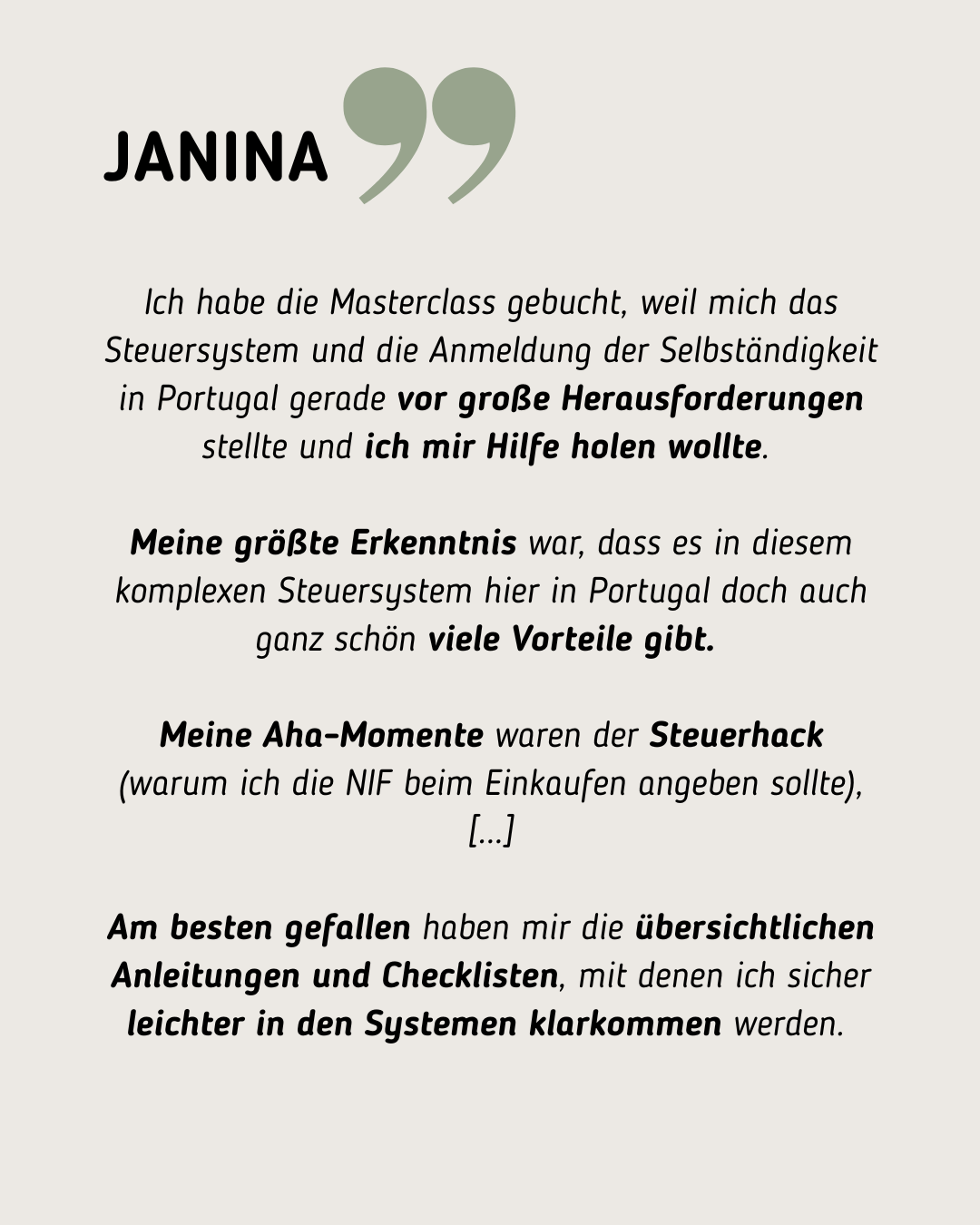 JANINA

Ich habe die Masterclass gebucht, weil mich das Steuersystem und die Anmeldung der Selbständigkeit in Portugal gerade vor große Herausforderungen stellte und ich mir Hilfe holen wollte.

Meine größte Erkenntnis war, dass es in diesem komplexen Steuersystem hier in Portugal doch auch ganz schön viele Vorteile gibt.

Meine Aha-Momente waren der Steuerhack (warum ich die NIF beim Einkaufen angeben sollte), [...]

Am besten gefallen haben mir die übersichtlichen Anleitungen und Checklisten, mit denen ich sicher leichter in den Systemen klarkommen werden.